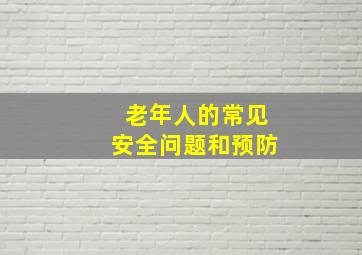 老年人的常见
安全问题和预防